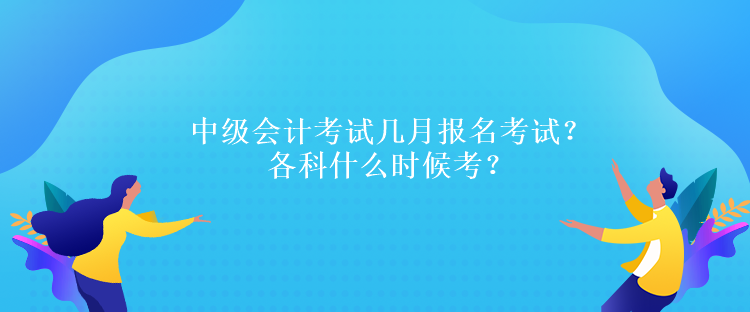 中级会计考试几月报名考试?
各科什么时候考?